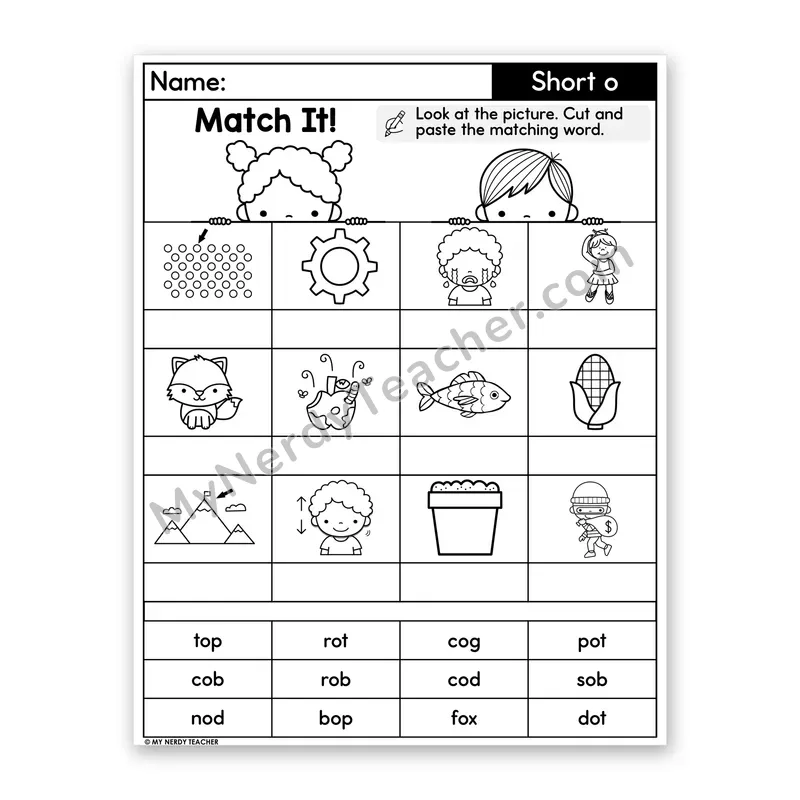 Name: Short o

Match It!

Look at the picture. Cut and paste the matching word.

MyNerdyTeacher.com

| top | rot | cog | pot |
|---|---|---|---|
| cob | rob | cod | sob |
| nod | bop | fox | dot |

© MY NERDY TEACHER